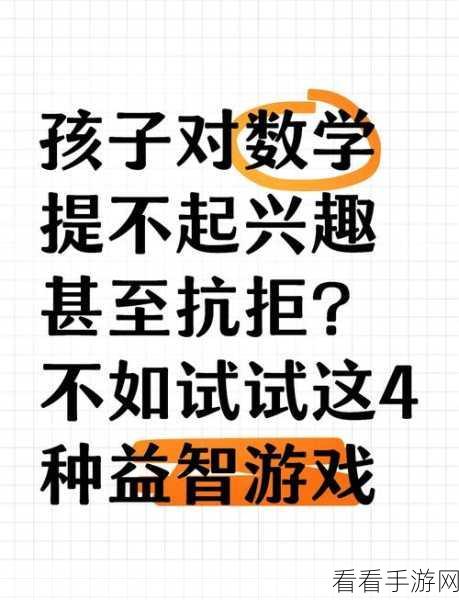 孩子对数学提不起兴趣甚至抗拒？不如试试这4种益智游戏

看看手游网